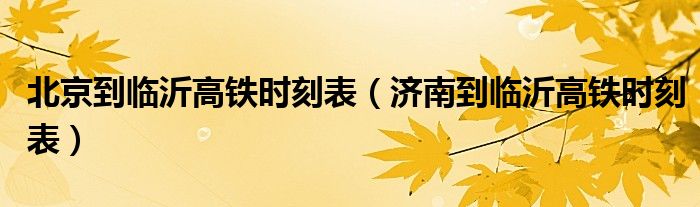 北京到临沂高铁时刻表（济南到临沂高铁时刻表）